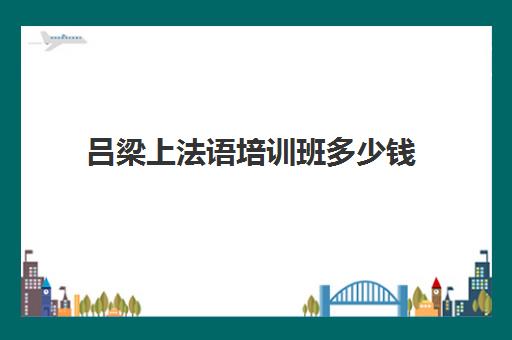 吕梁上法语培训班多少钱